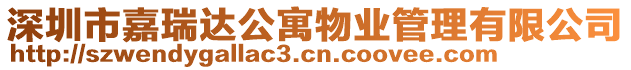 深圳市嘉瑞达公寓物业管理有限公司
http://szwendygallac3.cn.coovee.com